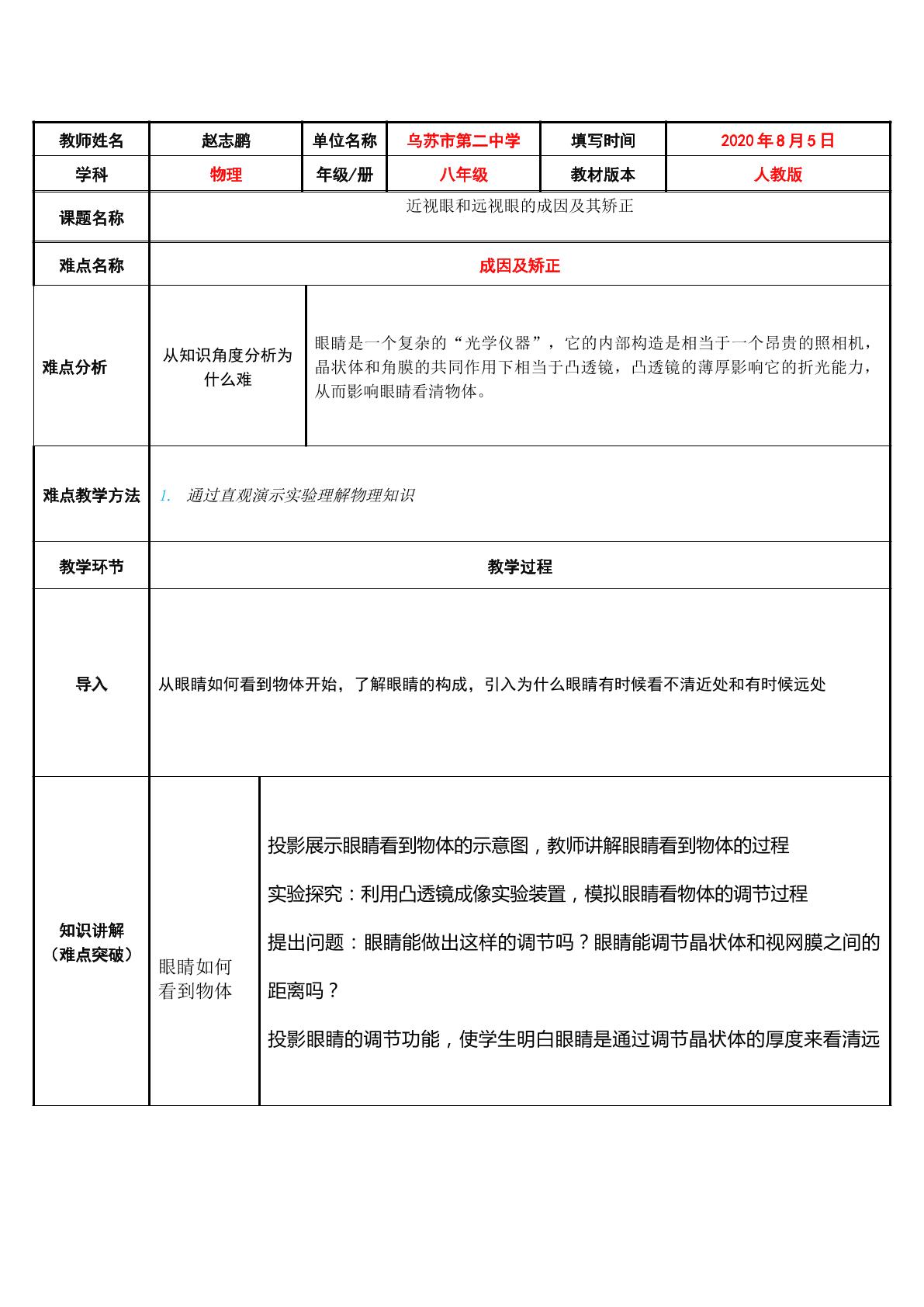 | 教师姓名 | 赵志鹏 | 单位名称 | 乌苏市第二中学 | 填写时间 | 2020年8月5日 |
|---|---|---|---|---|---|
| 学科 | 物理 | 年级/册 | 八年级 | 教材版本 | 人教版 |
| 课题名称 | 近视眼和远视眼的成因及其矫正 | | | | |
| 难点名称 | 成因及矫正 | | | | |
| 难点分析 | 从知识角度分析为什么难 | 眼睛是一个复杂的“光学仪器”，它的内部构造是相当于一个昂贵的照相机，晶状体和角膜的共同作用下相当于凸透镜，凸透镜的薄厚影响它的折光能力，从而影响眼睛看清物体。 | | | |
| 难点教学方法 | 1. 通过直观演示实验理解物理知识 | | | | |
| 教学环节 | 教学过程 | | | | |
| 导入 | 从眼睛如何看到物体开始，了解眼睛的构成，引入为什么眼睛有时候看不清近处和有时候远处 | | | | |
| 知识讲解（难点突破） | 眼睛如何看到物体 | 投影展示眼睛看到物体的示意图，教师讲解眼睛看到物体的过程 实验探究：利用凸透镜成像实验装置，模拟眼睛看物体的调节过程 提出问题：眼睛能做出这样的调节吗？眼睛能调节晶状体和视网膜之间的距离吗？ 投影眼睛的调节功能，使学生明白眼睛是通过调节晶状体的厚度来看清远 | | | |